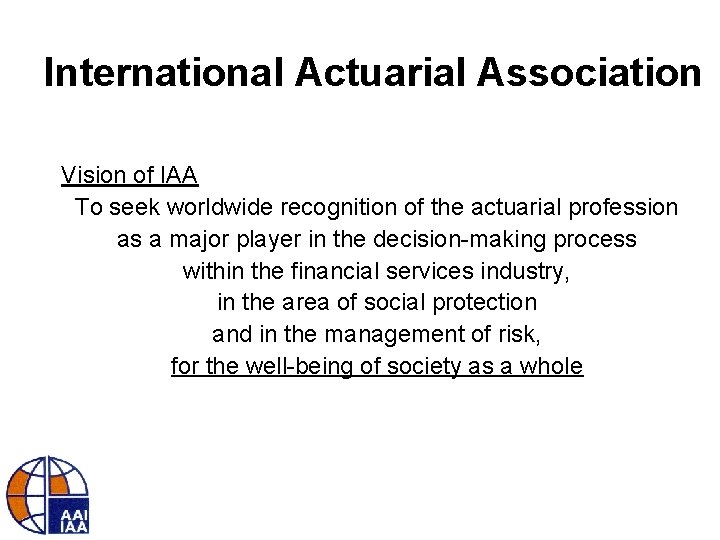 International Actuarial Association

Vision of IAA
To seek worldwide recognition of the actuarial profession as a major player in the decision-making process within the financial services industry, in the area of social protection and in the management of risk, for the well-being of society as a whole

AAI
IAA